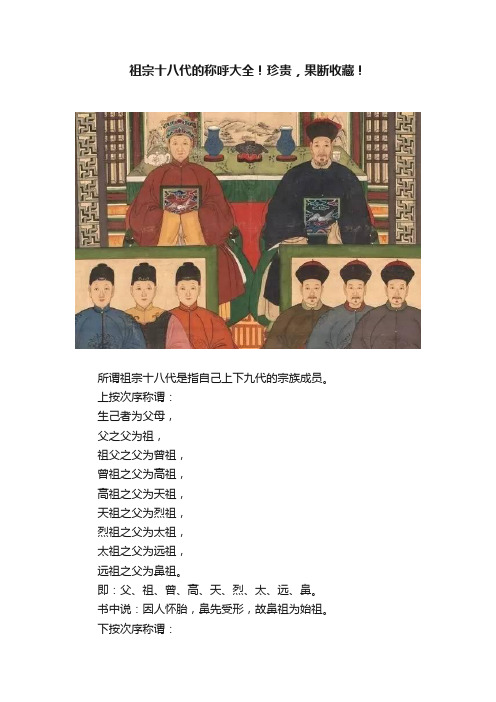 祖宗十八代的称呼大全！珍贵，果断收藏！

所谓祖宗十八代是指自己上下九代的宗族成员。
上按次序称谓：
生己者为父母，
父之父为祖，
祖父之父为曾祖，
曾祖之父为高祖，
高祖之父为天祖，
天祖之父为烈祖，
烈祖之父为太祖，
太祖之父为远祖，
远祖之父为鼻祖。
即：父、祖、曾、高、天、烈、太、远、鼻。
书中说：因人怀胎，鼻先受形，故鼻祖为始祖。
下按次序称谓：